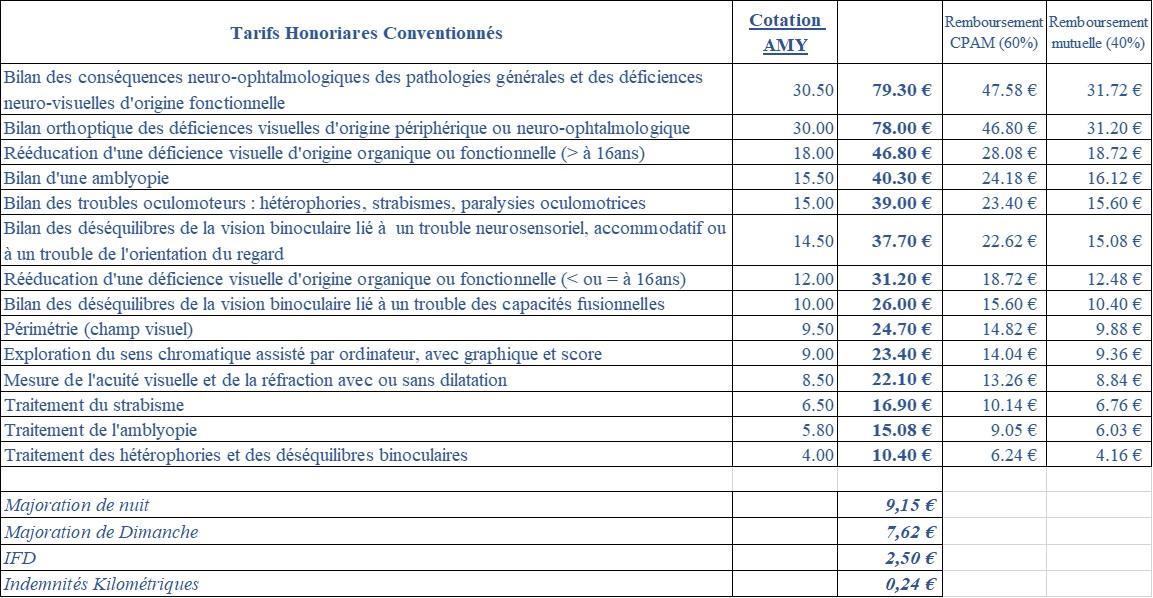 | Tarifs Honoriares Conventionnés | Cotation AMY | | Remboursement CPAM (60%) | Remboursement mutuelle (40%) |
|---|---|---|---|---|
| Bilan des conséquences neuro-ophtalmologiques des pathologies générales et des déficiences neuro-visuelles d'origine fonctionnelle | 30.50 | 79.30 € | 47.58 € | 31.72 € |
| Bilan orthoptique des déficiences visuelles d'origine périphérique ou neuro-ophtalmologique | 30.00 | 78.00 € | 46.80 € | 31.20 € |
| Rééducation d'une déficience visuelle d'origine organique ou fonctionnelle (> à 16ans) | 18.00 | 46.80 € | 28.08 € | 18.72 € |
| Bilan d'une amblyopie | 15.50 | 40.30 € | 24.18 € | 16.12 € |
| Bilan des troubles oculomoteurs : hétérophories, strabismes, paralysies oculomotrices | 15.00 | 39.00 € | 23.40 € | 15.60 € |
| Bilan des déséquilibres de la vision binoculaire lié à un trouble neurosensoriel, accommodatif ou à un trouble de l'orientation du regard | 14.50 | 37.70 € | 22.62 € | 15.08 € |
| Rééducation d'une déficience visuelle d'origine organique ou fonctionnelle (< ou = à 16ans) | 12.00 | 31.20 € | 18.72 € | 12.48 € |
| Bilan des déséquilibres de la vision binoculaire lié à un trouble des capacités fusionnelles | 10.00 | 26.00 € | 15.60 € | 10.40 € |
| Périmétrie (champ visuel) | 9.50 | 24.70 € | 14.82 € | 9.88 € |
| Exploration du sens chromatique assisté par ordinateur, avec graphique et score | 9.00 | 23.40 € | 14.04 € | 9.36 € |
| Mesure de l'acuité visuelle et de la réfraction avec ou sans dilatation | 8.50 | 22.10 € | 13.26 € | 8.84 € |
| Traitement du strabisme | 6.50 | 16.90 € | 10.14 € | 6.76 € |
| Traitement de l'amblyopie | 5.80 | 15.08 € | 9.05 € | 6.03 € |
| Traitement des hétérophories et des déséquilibres binoculaires | 4.00 | 10.40 € | 6.24 € | 4.16 € |
| | | | | |
| Majoration de nuit | | 9,15 € | | |
| Majoration de Dimanche | | 7,62 € | | |
| IFD | | 2,50 € | | |
| Indemnités Kilométriques | | 0,24 € | | |